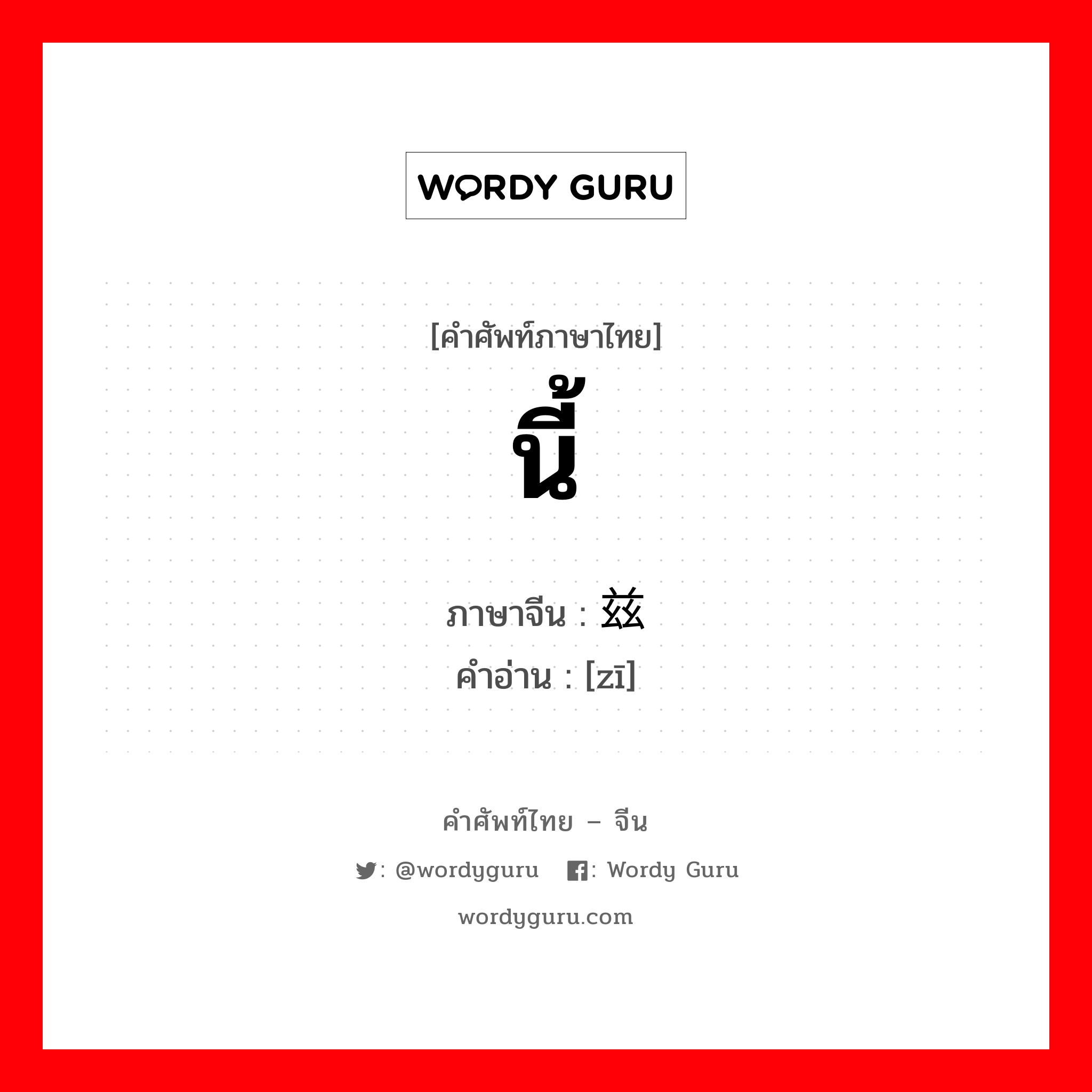 WORDY GURU

[คำศัพท์ภาษาไทย]
นี้

ภาษาจีน : 兹
คำอ่าน : [zī]

คำศัพท์ไทย – จีน
: @wordyguru : Wordy Guru
wordyguru.com